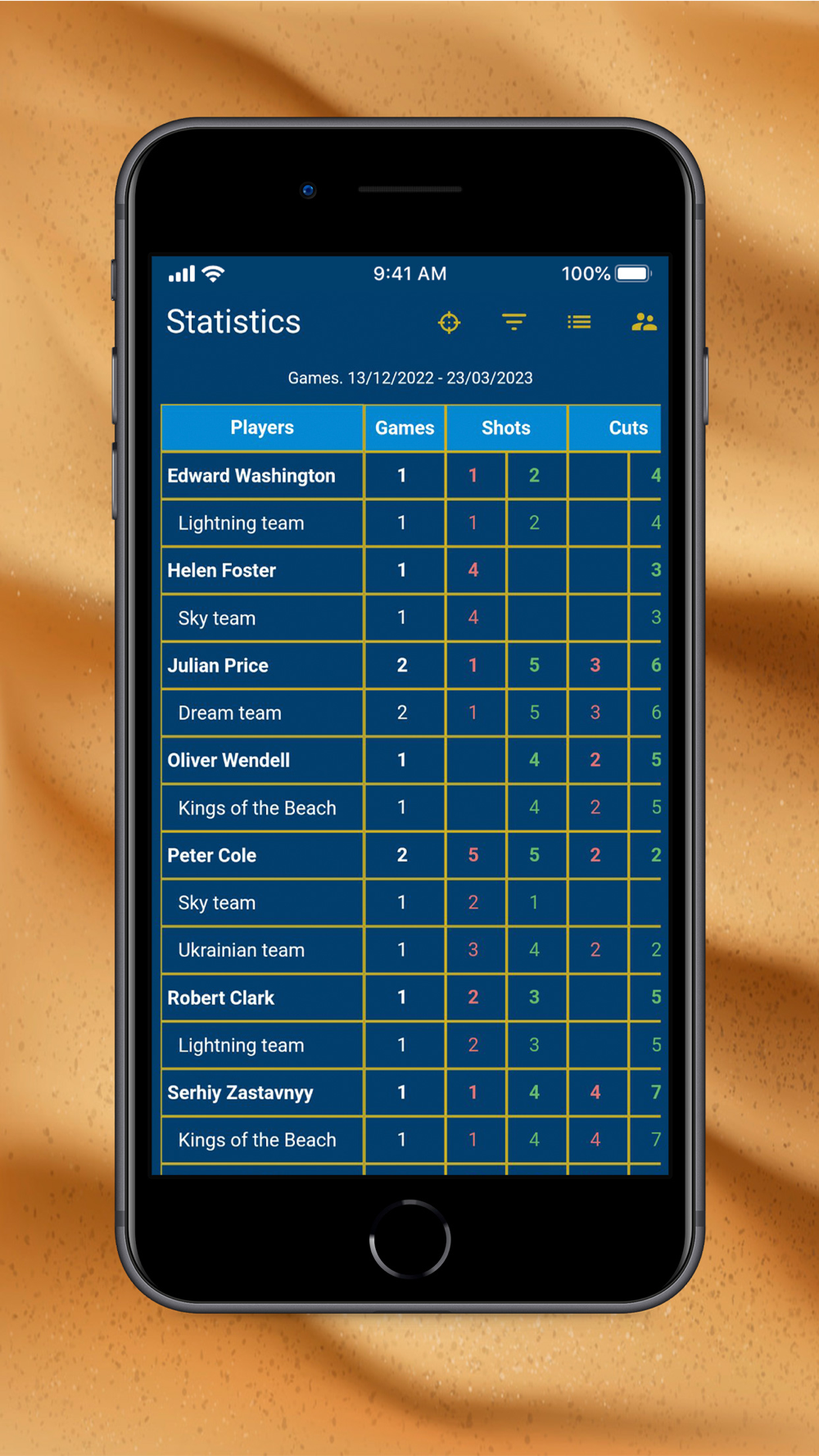 9:41 AM 100%

Statistics

Games. 13/12/2022 - 23/03/2023

| Players | Games | Shots | | Cuts | |
|---|---|---|---|---|---|
| Edward Washington | 1 | 1 | 2 | | 4 |
| Lightning team | 1 | 1 | 2 | | 4 |
| Helen Foster | 1 | 4 | | | 3 |
| Sky team | 1 | 4 | | | 3 |
| Julian Price | 2 | 1 | 5 | 3 | 6 |
| Dream team | 2 | 1 | 5 | 3 | 6 |
| Oliver Wendell | 1 | | 4 | 2 | 5 |
| Kings of the Beach | 1 | | 4 | 2 | 5 |
| Peter Cole | 2 | 5 | 5 | 2 | 2 |
| Sky team | 1 | 2 | 1 | | |
| Ukrainian team | 1 | 3 | 4 | 2 | 2 |
| Robert Clark | 1 | 2 | 3 | | 5 |
| Lightning team | 1 | 2 | 3 | | 5 |
| Serhiy Zastavnyy | 1 | 1 | 4 | 4 | 7 |
| Kings of the Beach | 1 | 1 | 4 | 4 | 7 |